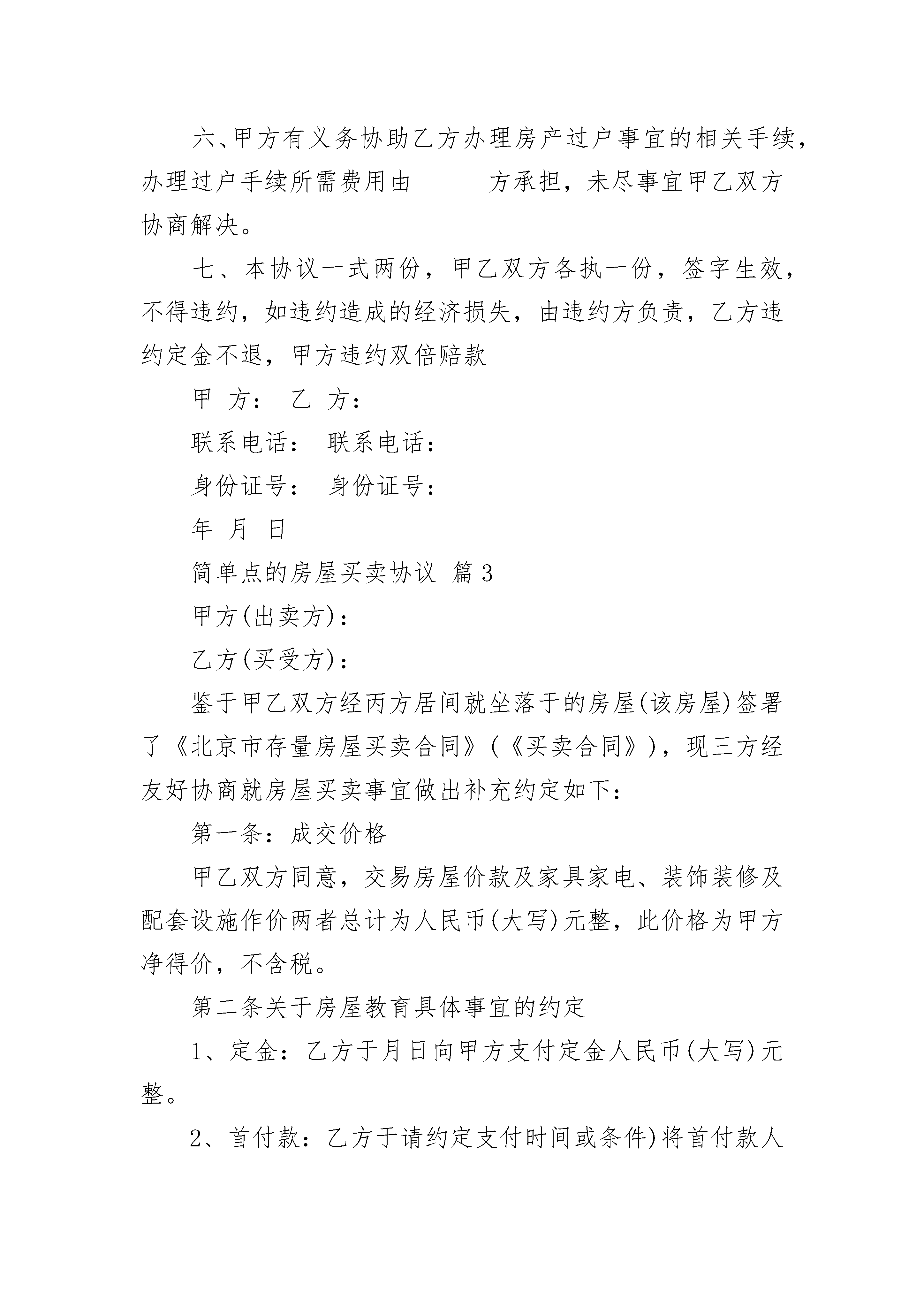 六、甲方有义务协助乙方办理房产过户事宜的相关手续，办理过户手续所需费用由______方承担，未尽事宜甲乙双方协商解决。

七、本协议一式两份，甲乙双方各执一份，签字生效，不得违约，如违约造成的经济损失，由违约方负责，乙方违约定金不退，甲方违约双倍赔款

甲　方：　乙　方：

联系电话：　联系电话：

身份证号：　身份证号：

年　月　日

简单点的房屋买卖协议　篇3

甲方(出卖方)：

乙方(买受方)：

鉴于甲乙双方经丙方居间就坐落于的房屋(该房屋)签署了《北京市存量房屋买卖合同》(《买卖合同》)，现三方经友好协商就房屋买卖事宜做出补充约定如下：

第一条：成交价格

甲乙双方同意，交易房屋价款及家具家电、装饰装修及配套设施作价两者总计为人民币(大写)元整，此价格为甲方净得价，不含税。

第二条关于房屋教育具体事宜的约定

1、定金：乙方于月日向甲方支付定金人民币(大写)元整。

2、首付款：乙方于请约定支付时间或条件)将首付款人